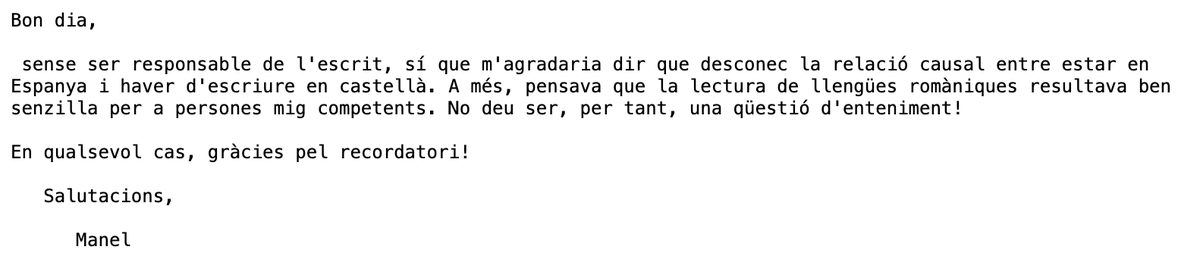 Bon dia,

sense ser responsable de l'escrit, sí que m'agradaria dir que desconec la relació causal entre estar en Espanya i haver d'escriure en castellà. A més, pensava que la lectura de llengües romàniques resultava ben senzilla per a persones mig competents. No deu ser, per tant, una qüestió d'enteniment!

En qualsevol cas, gràcies pel recordatori!

Salutacions,

Manel